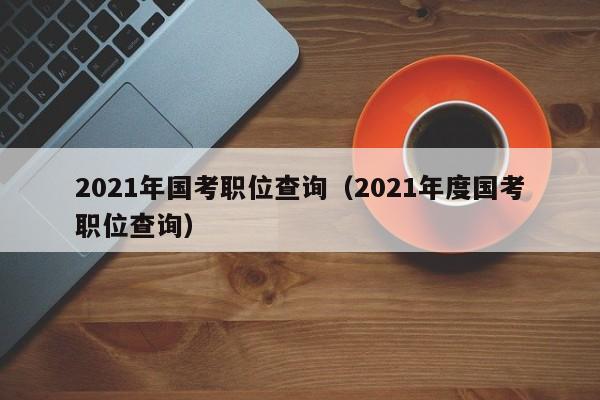 2021年国考职位查询（2021年度国考职位查询）